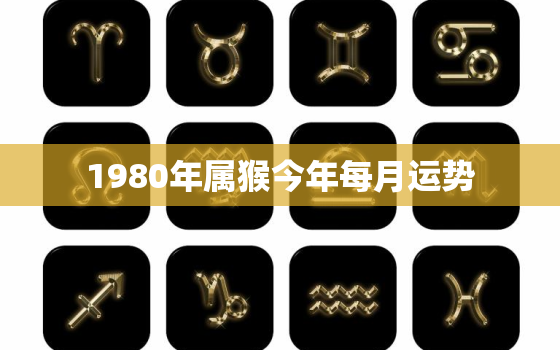 1980年属猴今年每月运势